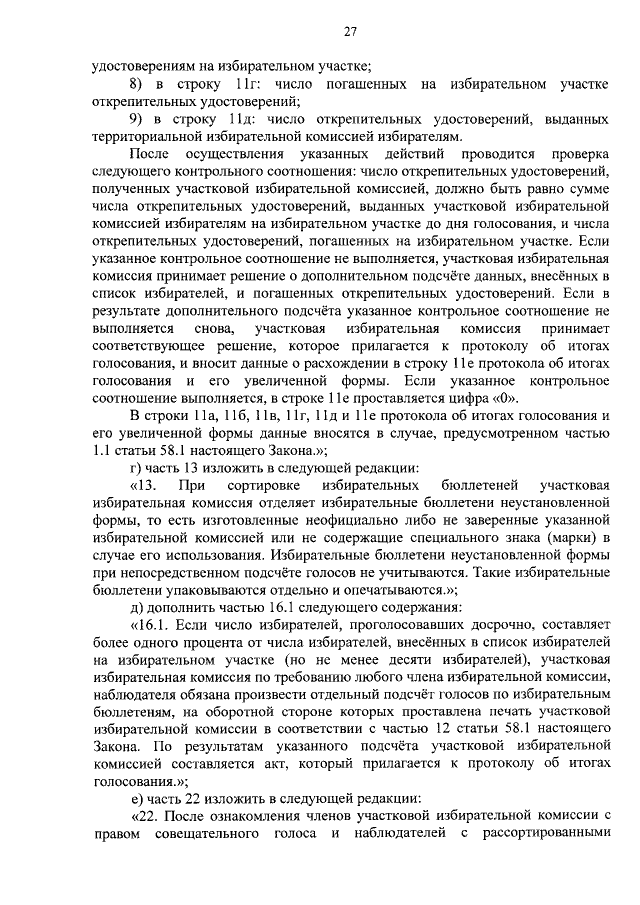 27

удостоверениям на избирательном участке;

8) в строку 11г: число погашенных на избирательном участке открепительных удостоверений;

9) в строку 11д: число открепительных удостоверений, выданных территориальной избирательной комиссией избирателям.

После осуществления указанных действий проводится проверка следующего контрольного соотношения: число открепительных удостоверений, полученных участковой избирательной комиссией, должно быть равно сумме числа открепительных удостоверений, выданных участковой избирательной комиссией избирателям на избирательном участке до дня голосования, и числа открепительных удостоверений, погашенных на избирательном участке. Если указанное контрольное соотношение не выполняется, участковая избирательная комиссия принимает решение о дополнительном подсчёте данных, внесённых в список избирателей, и погашенных открепительных удостоверений. Если в результате дополнительного подсчёта указанное контрольное соотношение не выполняется снова, участковая избирательная комиссия принимает соответствующее решение, которое прилагается к протоколу об итогах голосования, и вносит данные о расхождении в строку 11е протокола об итогах голосования и его увеличенной формы. Если указанное контрольное соотношение выполняется, в строке 11е проставляется цифра «0».

В строки 11а, 11б, 11в, 11г, 11д и 11е протокола об итогах голосования и его увеличенной формы данные вносятся в случае, предусмотренном частью 1.1 статьи 58.1 настоящего Закона.»;

г) часть 13 изложить в следующей редакции:

«13. При сортировке избирательных бюллетеней участковая избирательная комиссия отделяет избирательные бюллетени неустановленной формы, то есть изготовленные неофициально либо не заверенные указанной избирательной комиссией или не содержащие специального знака (марки) в случае его использования. Избирательные бюллетени неустановленной формы при непосредственном подсчёте голосов не учитываются. Такие избирательные бюллетени упаковываются отдельно и опечатываются.»;

д) дополнить частью 16.1 следующего содержания:

«16.1. Если число избирателей, проголосовавших досрочно, составляет более одного процента от числа избирателей, внесённых в список избирателей на избирательном участке (но не менее десяти избирателей), участковая избирательная комиссия по требованию любого члена избирательной комиссии, наблюдателя обязана произвести отдельный подсчёт голосов по избирательным бюллетеням, на оборотной стороне которых проставлена печать участковой избирательной комиссии в соответствии с частью 12 статьи 58.1 настоящего Закона. По результатам указанного подсчёта участковой избирательной комиссией составляется акт, который прилагается к протоколу об итогах голосования.»;

е) часть 22 изложить в следующей редакции:

«22. После ознакомления членов участковой избирательной комиссии с правом совещательного голоса и наблюдателей с рассортированными